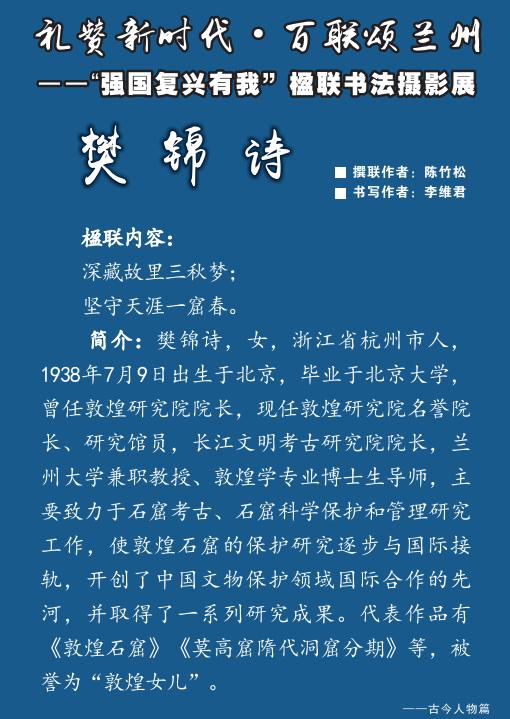 礼赞新时代·百联颂兰州

——“强国复兴有我”楹联书法摄影展

樊锦诗

■ 撰联作者：陈竹松
■ 书写作者：李维君

楹联内容：
深藏故里三秋梦；
坚守天涯一窟春。

简介：樊锦诗，女，浙江省杭州市人，1938年7月9日出生于北京，毕业于北京大学，曾任敦煌研究院院长，现任敦煌研究院名誉院长、研究馆员，长江文明考古研究院院长，兰州大学兼职教授、敦煌学专业博士生导师，主要致力于石窟考古、石窟科学保护和管理研究工作，使敦煌石窟的保护研究逐步与国际接轨，开创了中国文物保护领域国际合作的先河，并取得了一系列研究成果。代表作品有《敦煌石窟》《莫高窟隋代洞窟分期》等，被誉为“敦煌女儿”。

——古今人物篇